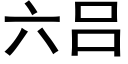 六吕